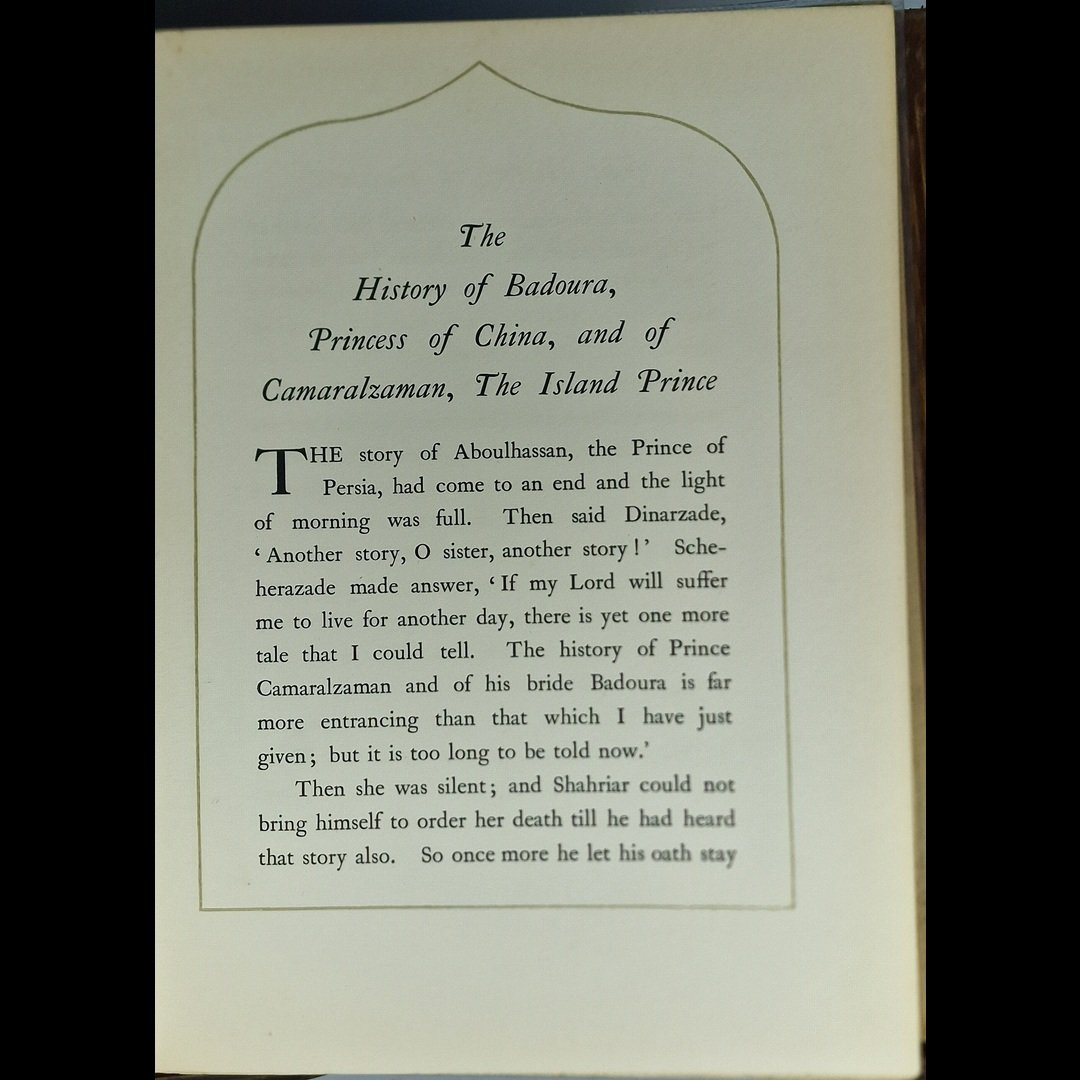 The
History of Badoura,
Princess of China, and of
Camaralzaman, The Island Prince

THE story of Aboulhassan, the Prince of Persia, had come to an end and the light of morning was full. Then said Dinarzade, 'Another story, O sister, another story!' Scheherazade made answer, 'If my Lord will suffer me to live for another day, there is yet one more tale that I could tell. The history of Prince Camaralzaman and of his bride Badoura is far more entrancing than that which I have just given; but it is too long to be told now.'

Then she was silent; and Shahriar could not bring himself to order her death till he had heard that story also. So once more he let his oath stay